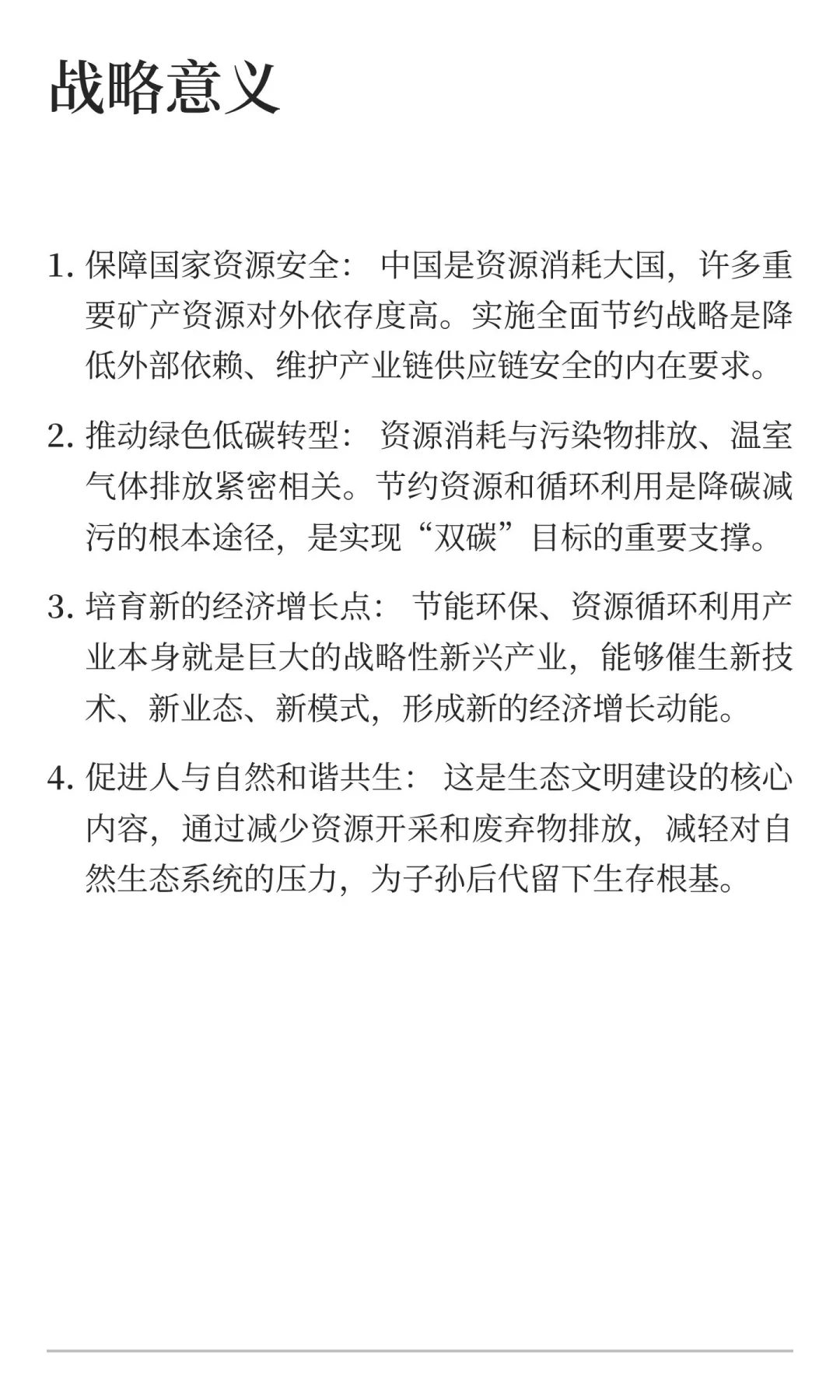 战略意义

1. 保障国家资源安全： 中国是资源消耗大国，许多重要矿产资源对外依存度高。实施全面节约战略是降低外部依赖、维护产业链供应链安全的内在要求。

2. 推动绿色低碳转型： 资源消耗与污染物排放、温室气体排放紧密相关。节约资源和循环利用是降碳减污的根本途径，是实现“双碳”目标的重要支撑。

3. 培育新的经济增长点： 节能环保、资源循环利用产业本身就是巨大的战略性新兴产业，能够催生新技术、新业态、新模式，形成新的经济增长动能。

4. 促进人与自然和谐共生： 这是生态文明建设的核心内容，通过减少资源开采和废弃物排放，减轻对自然生态系统的压力，为子孙后代留下生存根基。